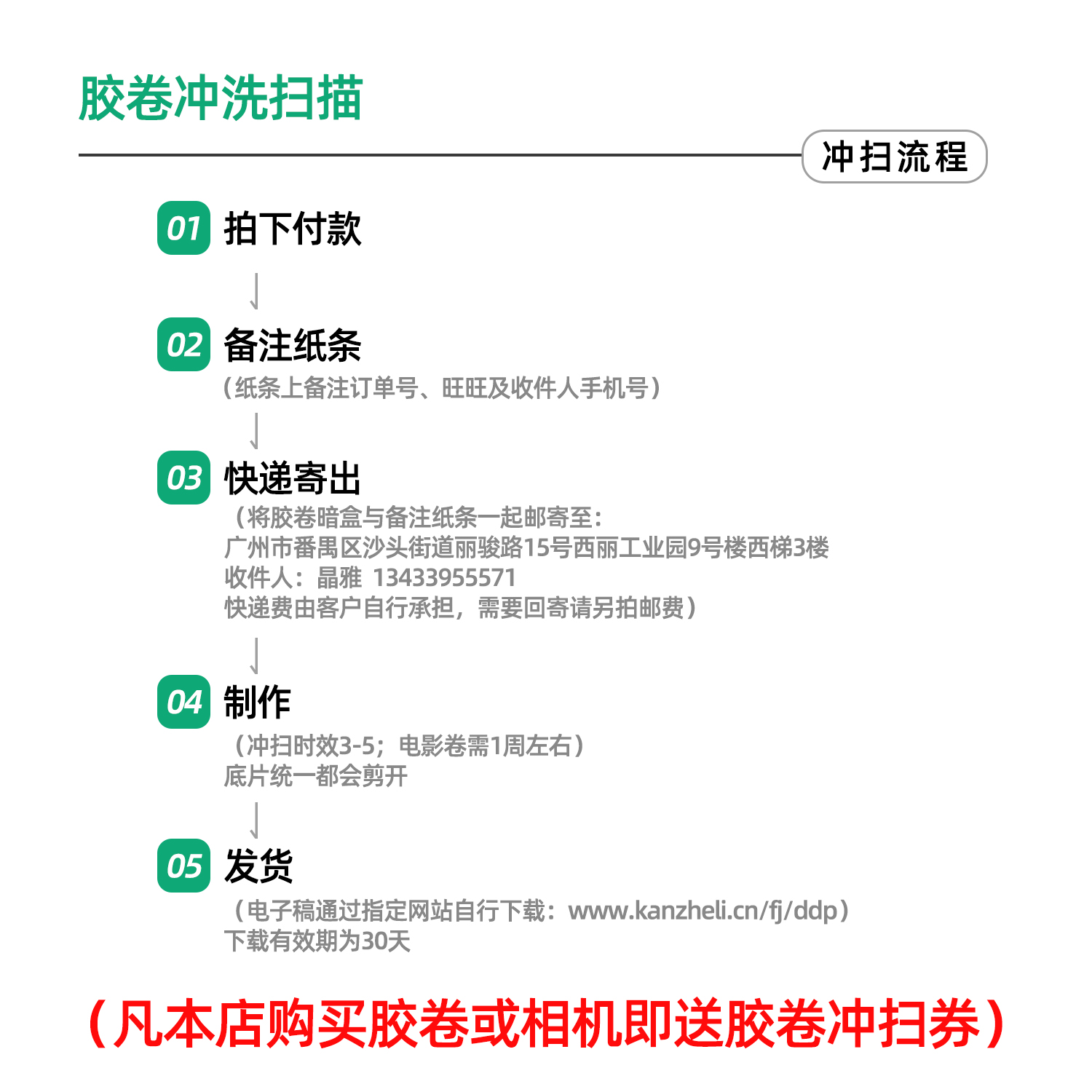 胶卷冲洗扫描

冲扫流程

01 拍下付款

02 备注纸条
（纸条上备注订单号、旺旺及收件人手机号）

03 快递寄出
（将胶卷暗盒与备注纸条一起邮寄至：
广州市番禺区沙头街道丽骏路15号西丽工业园9号楼西梯3楼
收件人：晶雅 13433955571
快递费由客户自行承担，需要回寄请另拍邮费）

04 制作
（冲扫时效3-5；电影卷需1周左右）
底片统一都会剪开

05 发货
（电子稿通过指定网站自行下载：www.kanzheli.cn/fj/ddp）
下载有效期为30天

（凡本店购买胶卷或相机即送胶卷冲扫券）